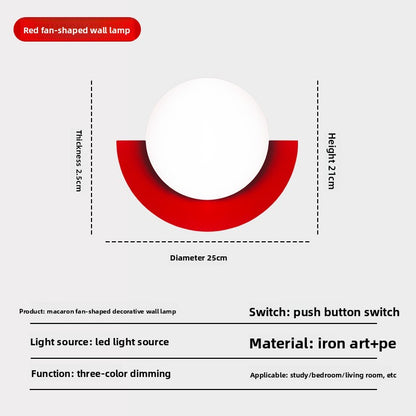 Red fan-shaped wall lamp

Thickness 2.5cm

Height 21cm

Diameter 25cm

Product: macaron fan-shaped decorative wall lamp

Switch: push button switch

Light source: led light source

Material: iron art+pe

Function: three-color dimming

Applicable: study/bedroom/living room, etc